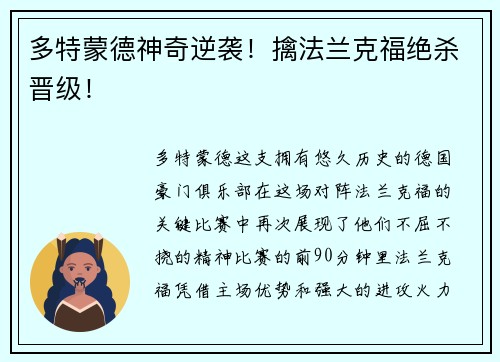 多特蒙德神奇逆袭！擒法兰克福绝杀晋级！

多特蒙德这支拥有悠久历史的德国豪门俱乐部在这场对阵法兰克福的关键比赛中再次展现了他们不屈不挠的精神比赛的前90分钟里法兰克福凭借主场优势和强大的进攻火力